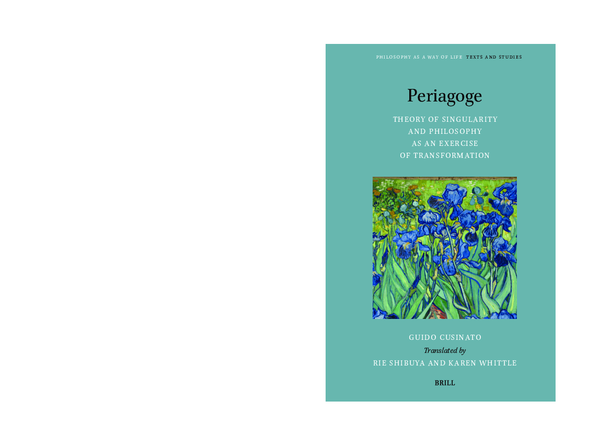 PHILOSOPHY AS A WAY OF LIFE TEXTS AND STUDIES

Periagoge

THEORY OF SINGULARITY AND PHILOSOPHY AS AN EXERCISE OF TRANSFORMATION

GUIDO CUSINATO

Translated by

RIE SHIBUYA AND KAREN WHITTLE

BRILL